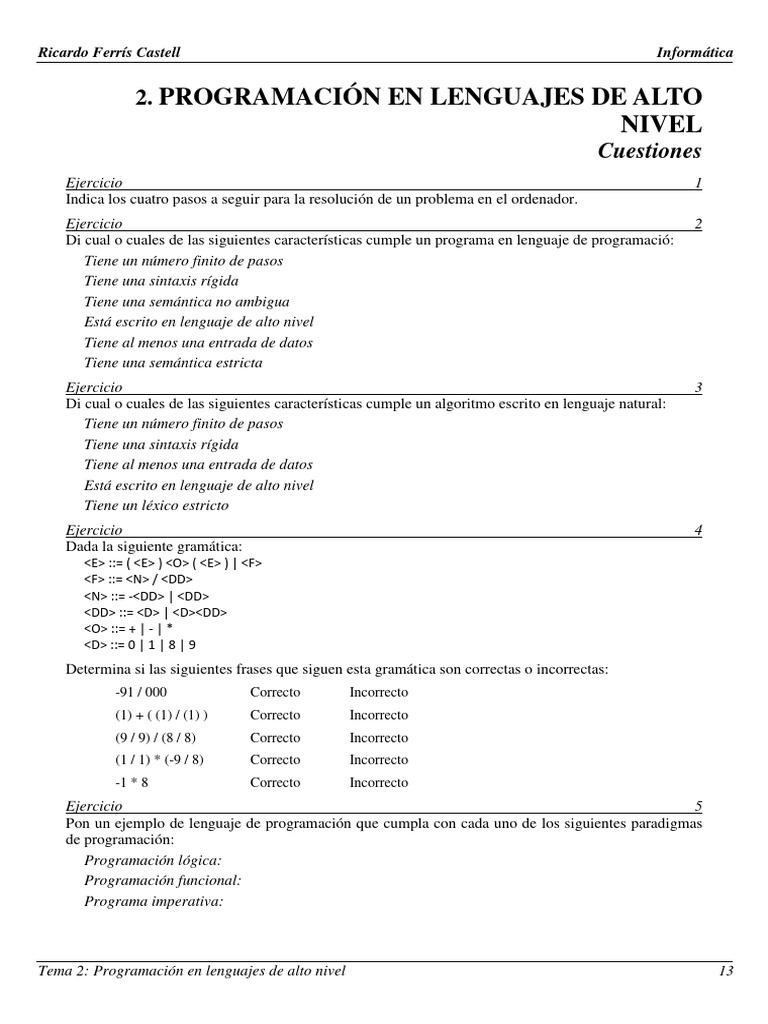 Ricardo Ferrís Castell

Informática

2. PROGRAMACIÓN EN LENGUAJES DE ALTO NIVEL

Cuestiones

Ejercicio 1
Indica los cuatro pasos a seguir para la resolución de un problema en el ordenador.

Ejercicio 2
Di cual o cuales de las siguientes características cumple un programa en lenguaje de programació:

Tiene un número finito de pasos
Tiene una sintaxis rígida
Tiene una semántica no ambigua
Está escrito en lenguaje de alto nivel
Tiene al menos una entrada de datos
Tiene una semántica estricta

Ejercicio 3
Di cual o cuales de las siguientes características cumple un algoritmo escrito en lenguaje natural:

Tiene un número finito de pasos
Tiene una sintaxis rígida
Tiene al menos una entrada de datos
Está escrito en lenguaje de alto nivel
Tiene un léxico estricto

Ejercicio 4
Dada la siguiente gramática:
<E> ::= ( <E> ) <O> ( <E> ) | <F>
<F> ::= <N> / <DD>
<N> ::= -<DD> | <DD>
<DD> ::= <D> | <D><DD>
<O> ::= + | - | *
<D> ::= 0 | 1 | 8 | 9

Determina si las siguientes frases que siguen esta gramática son correctas o incorrectas:

| | | |
|---|---|---|
| -91 / 000 | Correcto | Incorrecto |
| (1) + ( (1) / (1) ) | Correcto | Incorrecto |
| (9 / 9) / (8 / 8) | Correcto | Incorrecto |
| (1 / 1) * (-9 / 8) | Correcto | Incorrecto |
| -1 * 8 | Correcto | Incorrecto |

Ejercicio 5
Pon un ejemplo de lenguaje de programación que cumpla con cada uno de los siguientes paradigmas de programación:

Programación lógica:
Programación funcional:
Programa imperativa:

Tema 2: Programación en lenguajes de alto nivel 13